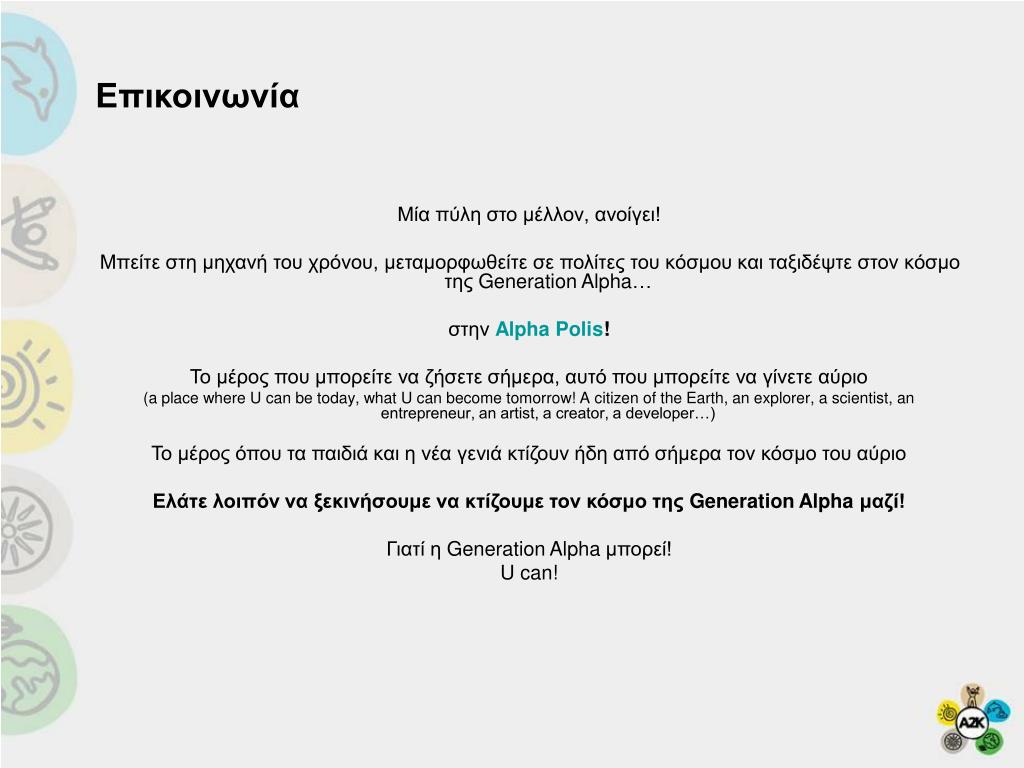 Επικοινωνία

Μία πύλη στο μέλλον, ανοίγει!

Μπείτε στη μηχανή του χρόνου, μεταμορφωθείτε σε πολίτες του κόσμου και ταξιδέψτε στον κόσμο της Generation Alpha…

στην Alpha Polis!

Το μέρος που μπορείτε να ζήσετε σήμερα, αυτό που μπορείτε να γίνετε αύριο
(a place where U can be today, what U can become tomorrow! A citizen of the Earth, an explorer, a scientist, an entrepreneur, an artist, a creator, a developer…)

Το μέρος όπου τα παιδιά και η νέα γενιά κτίζουν ήδη από σήμερα τον κόσμο του αύριο

Ελάτε λοιπόν να ξεκινήσουμε να κτίζουμε τον κόσμο της Generation Alpha μαζί!

Γιατί η Generation Alpha μπορεί!
U can!

A2K